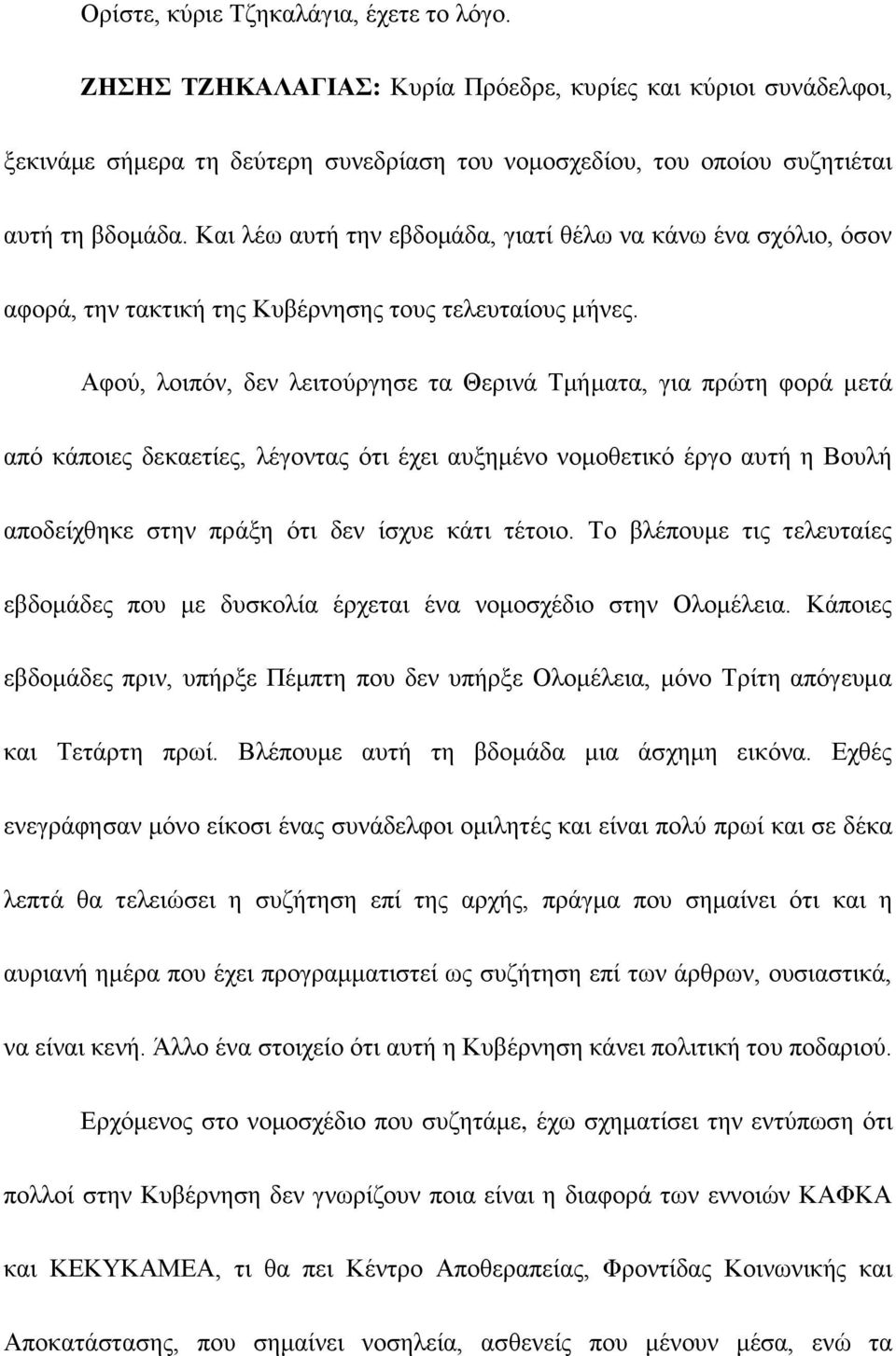 Ορίστε, κύριε Τζηκαλάγια, έχετε το λόγο.

ΖΗΣΗΣ ΤΖΗΚΑΛΑΓΙΑΣ: Κυρία Πρόεδρε, κυρίες και κύριοι συνάδελφοι, ξεκινάμε σήμερα τη δεύτερη συνεδρίαση του νομοσχεδίου, του οποίου συζητιέται αυτή τη βδομάδα. Και λέω αυτή την εβδομάδα, γιατί θέλω να κάνω ένα σχόλιο, όσον αφορά, την τακτική της Κυβέρνησης τους τελευταίους μήνες.

Αφού, λοιπόν, δεν λειτούργησε τα Θερινά Τμήματα, για πρώτη φορά μετά από κάποιες δεκαετίες, λέγοντας ότι έχει αυξημένο νομοθετικό έργο αυτή η Βουλή αποδείχθηκε στην πράξη ότι δεν ίσχυε κάτι τέτοιο. Το βλέπουμε τις τελευταίες εβδομάδες που με δυσκολία έρχεται ένα νομοσχέδιο στην Ολομέλεια. Κάποιες εβδομάδες πριν, υπήρξε Πέμπτη που δεν υπήρξε Ολομέλεια, μόνο Τρίτη απόγευμα και Τετάρτη πρωί. Βλέπουμε αυτή τη βδομάδα μια άσχημη εικόνα. Εχθές ενεγράφησαν μόνο είκοσι ένας συνάδελφοι ομιλητές και είναι πολύ πρωί και σε δέκα λεπτά θα τελειώσει η συζήτηση επί της αρχής, πράγμα που σημαίνει ότι και η αυριανή ημέρα που έχει προγραμματιστεί ως συζήτηση επί των άρθρων, ουσιαστικά, να είναι κενή. Άλλο ένα στοιχείο ότι αυτή η Κυβέρνηση κάνει πολιτική του ποδαριού.

Ερχόμενος στο νομοσχέδιο που συζητάμε, έχω σχηματίσει την εντύπωση ότι πολλοί στην Κυβέρνηση δεν γνωρίζουν ποια είναι η διαφορά των εννοιών ΚΑΦΚΑ και ΚΕΚΥΚΑΜΕΑ, τι θα πει Κέντρο Αποθεραπείας, Φροντίδας Κοινωνικής και Αποκατάστασης, που σημαίνει νοσηλεία, ασθενείς που μένουν μέσα, ενώ τα